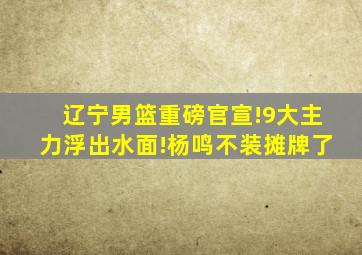 辽宁男篮重磅官宣!9大主力浮出水面!杨鸣不装摊牌了